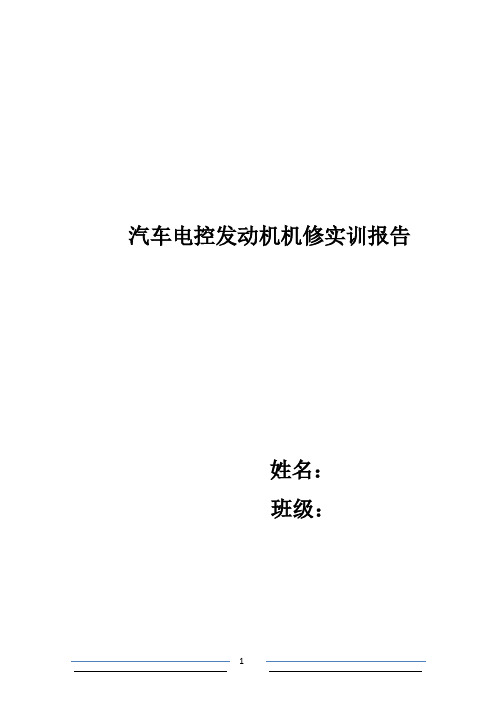 汽车电控发动机机修实训报告

姓名：

班级：

1